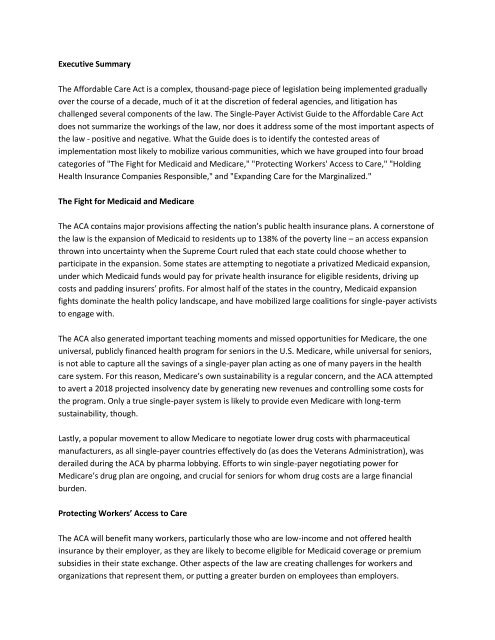 Executive Summary

The Affordable Care Act is a complex, thousand-page piece of legislation being implemented gradually over the course of a decade, much of it at the discretion of federal agencies, and litigation has challenged several components of the law. The Single-Payer Activist Guide to the Affordable Care Act does not summarize the workings of the law, nor does it address some of the most important aspects of the law - positive and negative. What the Guide does is to identify the contested areas of implementation most likely to mobilize various communities, which we have grouped into four broad categories of "The Fight for Medicaid and Medicare," "Protecting Workers' Access to Care," "Holding Health Insurance Companies Responsible," and "Expanding Care for the Marginalized."

The Fight for Medicaid and Medicare

The ACA contains major provisions affecting the nation's public health insurance plans. A cornerstone of the law is the expansion of Medicaid to residents up to 138% of the poverty line – an access expansion thrown into uncertainty when the Supreme Court ruled that each state could choose whether to participate in the expansion. Some states are attempting to negotiate a privatized Medicaid expansion, under which Medicaid funds would pay for private health insurance for eligible residents, driving up costs and padding insurers' profits. For almost half of the states in the country, Medicaid expansion fights dominate the health policy landscape, and have mobilized large coalitions for single-payer activists to engage with.

The ACA also generated important teaching moments and missed opportunities for Medicare, the one universal, publicly financed health program for seniors in the U.S. Medicare, while universal for seniors, is not able to capture all the savings of a single-payer plan acting as one of many payers in the health care system. For this reason, Medicare's own sustainability is a regular concern, and the ACA attempted to avert a 2018 projected insolvency date by generating new revenues and controlling some costs for the program. Only a true single-payer system is likely to provide even Medicare with long-term sustainability, though.

Lastly, a popular movement to allow Medicare to negotiate lower drug costs with pharmaceutical manufacturers, as all single-payer countries effectively do (as does the Veterans Administration), was derailed during the ACA by pharma lobbying. Efforts to win single-payer negotiating power for Medicare's drug plan are ongoing, and crucial for seniors for whom drug costs are a large financial burden.

Protecting Workers' Access to Care

The ACA will benefit many workers, particularly those who are low-income and not offered health insurance by their employer, as they are likely to become eligible for Medicaid coverage or premium subsidies in their state exchange. Other aspects of the law are creating challenges for workers and organizations that represent them, or putting a greater burden on employees than employers.